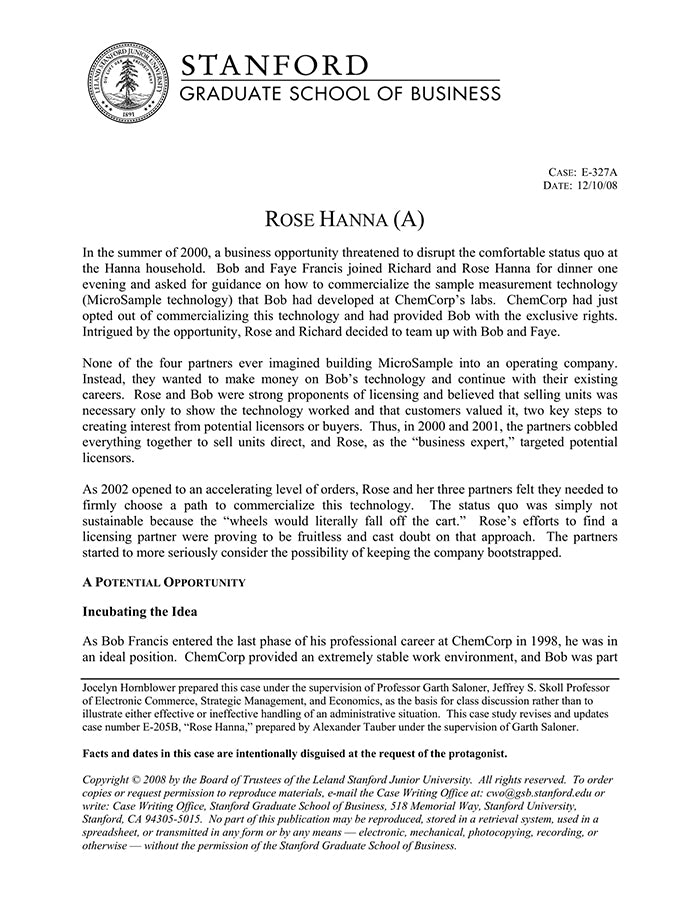 LELAND STANFORD JUNIOR UNIVERSITY
1891

STANFORD
GRADUATE SCHOOL OF BUSINESS

CASE: E-327A
DATE: 12/10/08

ROSE HANNA (A)

In the summer of 2000, a business opportunity threatened to disrupt the comfortable status quo at the Hanna household. Bob and Faye Francis joined Richard and Rose Hanna for dinner one evening and asked for guidance on how to commercialize the sample measurement technology (MicroSample technology) that Bob had developed at ChemCorp's labs. ChemCorp had just opted out of commercializing this technology and had provided Bob with the exclusive rights. Intrigued by the opportunity, Rose and Richard decided to team up with Bob and Faye.

None of the four partners ever imagined building MicroSample into an operating company. Instead, they wanted to make money on Bob's technology and continue with their existing careers. Rose and Bob were strong proponents of licensing and believed that selling units was necessary only to show the technology worked and that customers valued it, two key steps to creating interest from potential licensors or buyers. Thus, in 2000 and 2001, the partners cobbled everything together to sell units direct, and Rose, as the "business expert," targeted potential licensors.

As 2002 opened to an accelerating level of orders, Rose and her three partners felt they needed to firmly choose a path to commercialize this technology. The status quo was simply not sustainable because the "wheels would literally fall off the cart." Rose's efforts to find a licensing partner were proving to be fruitless and cast doubt on that approach. The partners started to more seriously consider the possibility of keeping the company bootstrapped.

A POTENTIAL OPPORTUNITY

Incubating the Idea

As Bob Francis entered the last phase of his professional career at ChemCorp in 1998, he was in an ideal position. ChemCorp provided an extremely stable work environment, and Bob was part

Jocelyn Hornblower prepared this case under the supervision of Professor Garth Saloner, Jeffrey S. Skoll Professor of Electronic Commerce, Strategic Management, and Economics, as the basis for class discussion rather than to illustrate either effective or ineffective handling of an administrative situation. This case study revises and updates case number E-205B, "Rose Hanna," prepared by Alexander Tauber under the supervision of Garth Saloner.

Facts and dates in this case are intentionally disguised at the request of the protagonist.

Copyright © 2008 by the Board of Trustees of the Leland Stanford Junior University. All rights reserved. To order copies or request permission to reproduce materials, e-mail the Case Writing Office at: cwo@gsb.stanford.edu or write: Case Writing Office, Stanford Graduate School of Business, 518 Memorial Way, Stanford University, Stanford, CA 94305-5015. No part of this publication may be reproduced, stored in a retrieval system, used in a spreadsheet, or transmitted in any form or by any means — electronic, mechanical, photocopying, recording, or otherwise — without the permission of the Stanford Graduate School of Business.